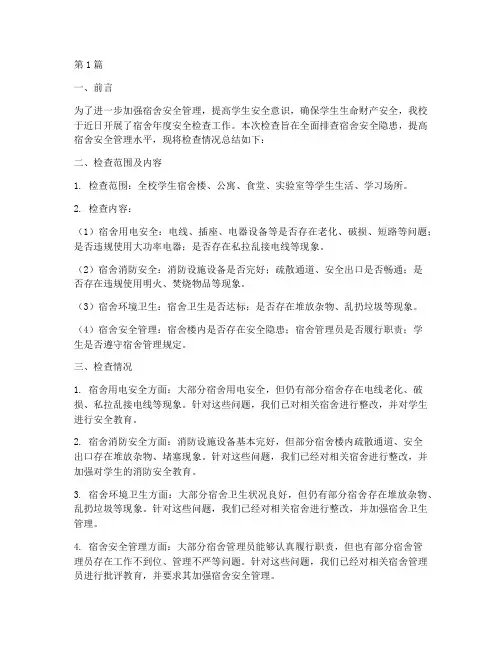 第 1 篇

一、前言

为了进一步加强宿舍安全管理，提高学生安全意识，确保学生生命财产安全，我校于近日开展了宿舍年度安全检查工作。本次检查旨在全面排查宿舍安全隐患，提高宿舍安全管理水平，现将检查情况总结如下：

二、检查范围及内容

1. 检查范围：全校学生宿舍楼、公寓、食堂、实验室等学生生活、学习场所。

2. 检查内容：

（1）宿舍用电安全：电线、插座、电器设备等是否存在老化、破损、短路等问题；是否违规使用大功率电器；是否存在私拉乱接电线等现象。

（2）宿舍消防安全：消防设施设备是否完好；疏散通道、安全出口是否畅通；是否存在违规使用明火、焚烧物品等现象。

（3）宿舍环境卫生：宿舍卫生是否达标；是否存在堆放杂物、乱扔垃圾等现象。

（4）宿舍安全管理：宿舍楼内是否存在安全隐患；宿舍管理员是否履行职责；学生是否遵守宿舍管理规定。

三、检查情况

1. 宿舍用电安全方面：大部分宿舍用电安全，但仍有部分宿舍存在电线老化、破损、私拉乱接电线等现象。针对这些问题，我们已对相关宿舍进行整改，并对学生进行安全教育。

2. 宿舍消防安全方面：消防设施设备基本完好，但部分宿舍楼内疏散通道、安全出口存在堆放杂物、堵塞现象。针对这些问题，我们已经对相关宿舍进行整改，并加强对学生的消防安全教育。

3. 宿舍环境卫生方面：大部分宿舍卫生状况良好，但仍有部分宿舍存在堆放杂物、乱扔垃圾等现象。针对这些问题，我们已经对相关宿舍进行整改，并加强宿舍卫生管理。

4. 宿舍安全管理方面：大部分宿舍管理员能够认真履行职责，但也有部分宿舍管理员存在工作不到位、管理不严等问题。针对这些问题，我们已经对相关宿舍管理员进行批评教育，并要求其加强宿舍安全管理。